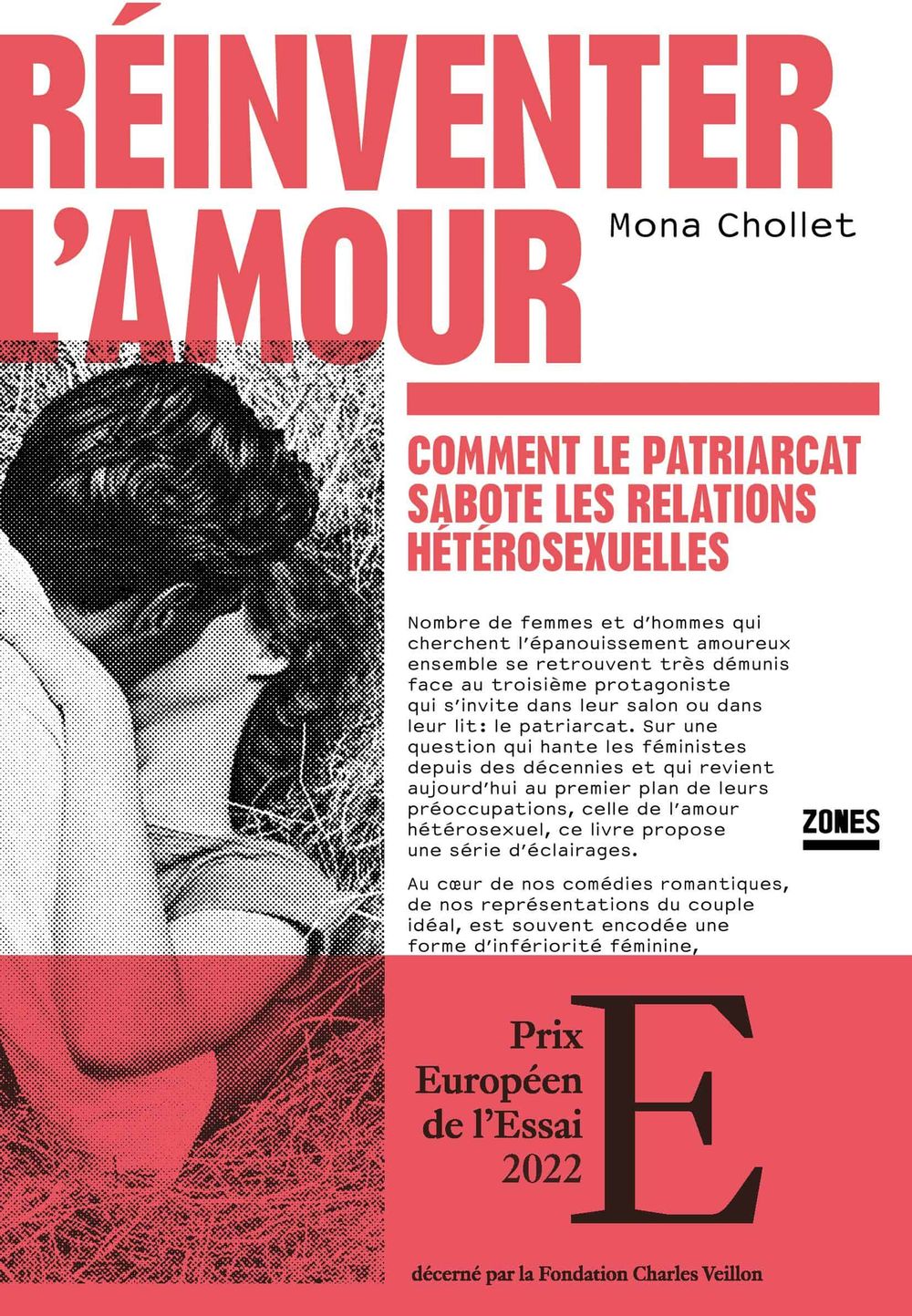 RÉINVENTER L'AMOUR

Mona Chollet

COMMENT LE PATRIARCAT SABOTE LES RELATIONS HÉTÉROSEXUELLES

Nombre de femmes et d'hommes qui cherchent l'épanouissement amoureux ensemble se retrouvent très démunis face au troisième protagoniste qui s'invite dans leur salon ou dans leur lit: le patriarcat. Sur une question qui hante les féministes depuis des décennies et qui revient aujourd'hui au premier plan de leurs préoccupations, celle de l'amour hétérosexuel, ce livre propose une série d'éclairages.

Au cœur de nos comédies romantiques, de nos représentations du couple idéal, est souvent encodée une forme d'infériorité féminine,

ZONES

Prix Européen de l'Essai 2022

E

décerné par la Fondation Charles Veillon